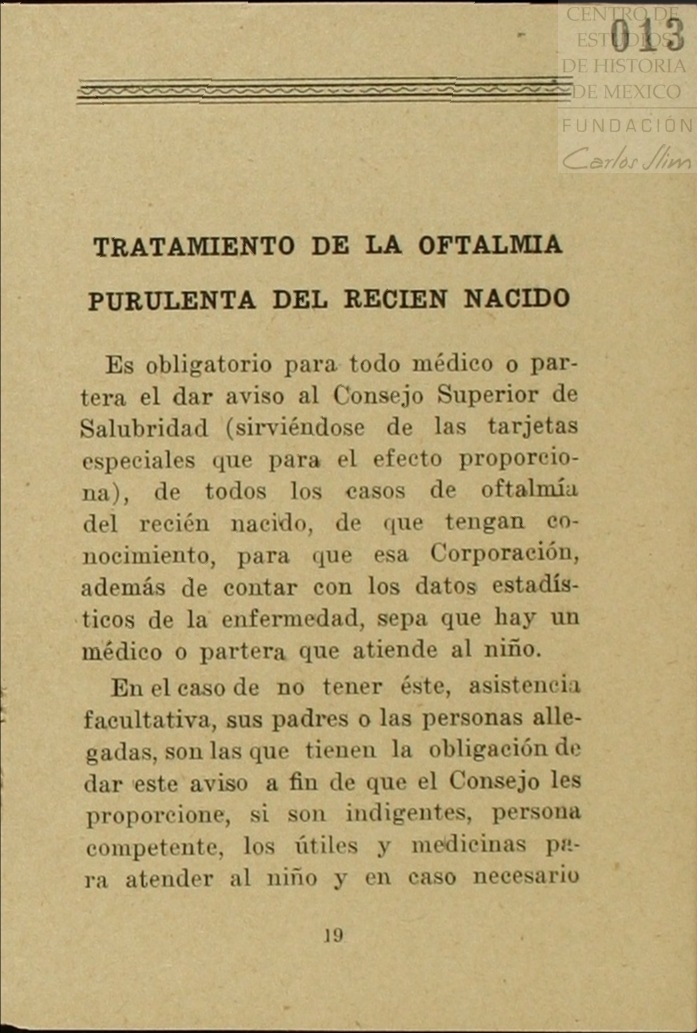 013

CENTRO DE ESTUDIOS DE HISTORIA DE MEXICO
FUNDACIÓN
Carlos Slim

TRATAMIENTO DE LA OFTALMIA PURULENTA DEL RECIEN NACIDO

Es obligatorio para todo médico o partera el dar aviso al Consejo Superior de Salubridad (sirviéndose de las tarjetas especiales que para el efecto proporciona), de todos los casos de oftalmía del recién nacido, de que tengan conocimiento, para que esa Corporación, además de contar con los datos estadísticos de la enfermedad, sepa que hay un médico o partera que atiende al niño.

En el caso de no tener éste, asistencia facultativa, sus padres o las personas allegadas, son las que tienen la obligación de dar este aviso a fin de que el Consejo les proporcione, si son indigentes, persona competente, los útiles y medicinas para atender al niño y en caso necesario

19